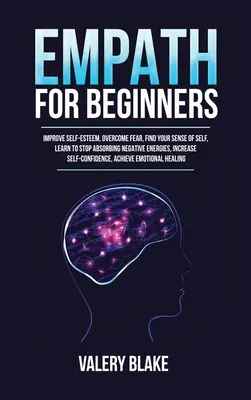 EMPATH
FOR BEGINNERS

IMPROVE SELF-ESTEEM, OVERCOME FEAR, FIND YOUR SENSE OF SELF, LEARN TO STOP ABSORBING NEGATIVE ENERGIES, INCREASE SELF-CONFIDENCE, ACHIEVE EMOTIONAL HEALING

VALERY BLAKE